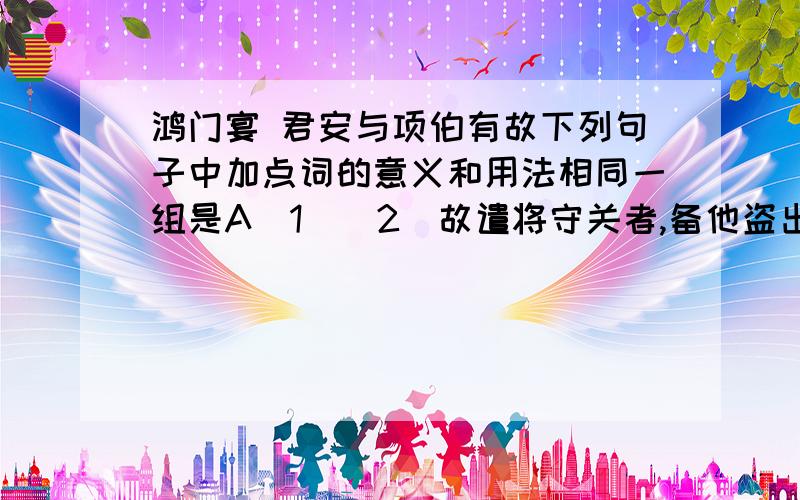 鸿门宴 君安与项伯有故下列句子中加点词的意义和用法相同一组是A（1）（2）故遣将守关者,备他盗出